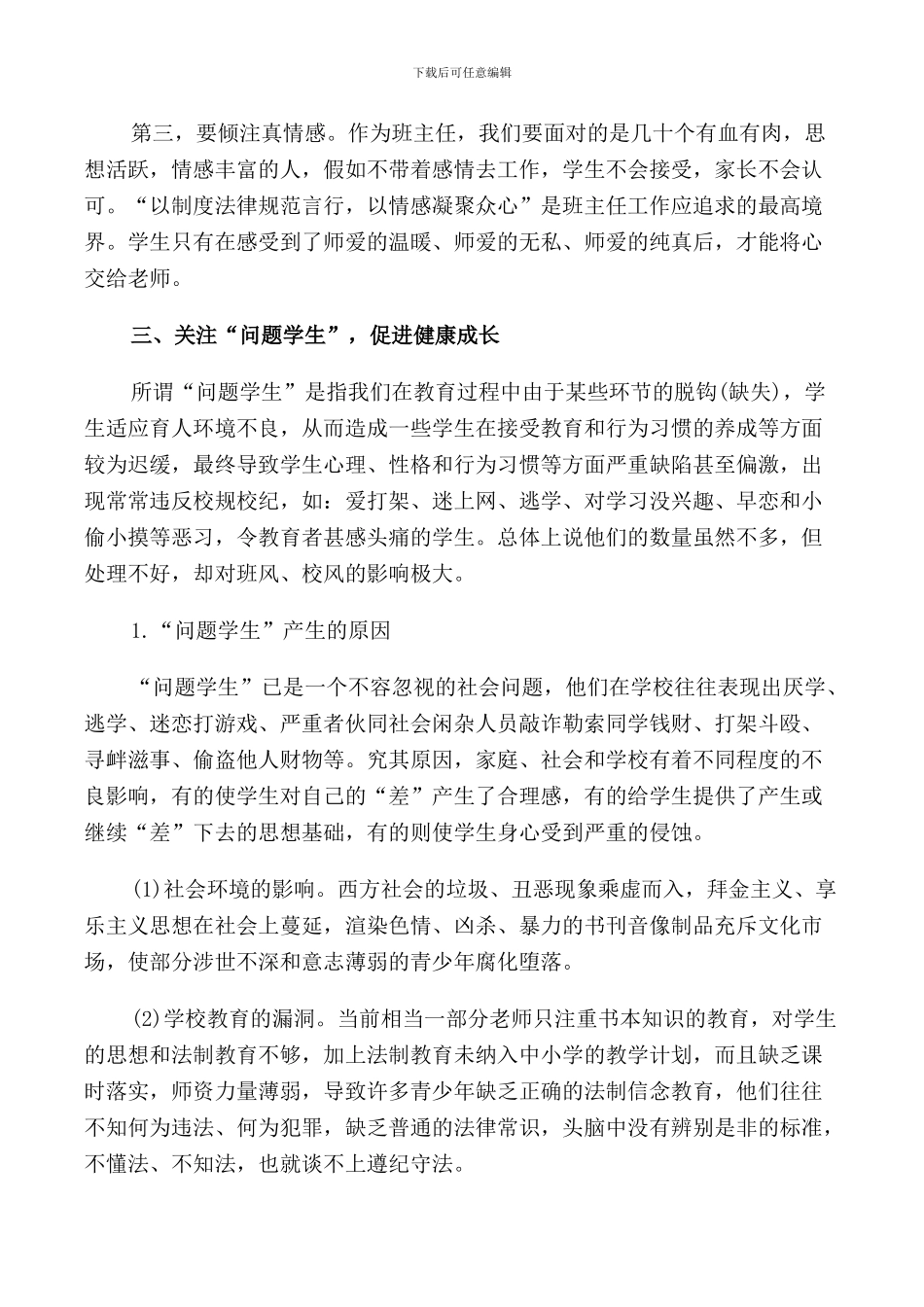 下载后可任意编辑

第三，要倾注真情感。作为班主任，我们要面对的是几十个有血有肉，思想活跃，情感丰富的人，假如不带着感情去工作，学生不会接受，家长不会认可。“以制度法律规范言行，以情感凝聚众心”是班主任工作应追求的最高境界。学生只有在感受到了师爱的温暖、师爱的无私、师爱的纯真后，才能将心交给老师。

三、关注“问题学生”，促进健康成长

所谓“问题学生”是指我们在教育过程中由于某些环节的脱钩(缺失)，学生适应育人环境不良，从而造成一些学生在接受教育和行为习惯的养成等方面较为迟缓，最终导致学生心理、性格和行为习惯等方面严重缺陷甚至偏激，出现常常违反校规校纪，如：爱打架、迷上网、逃学、对学习没兴趣、早恋和小偷小摸等恶习，令教育者甚感头痛的学生。总体上说他们的数量虽然不多，但处理不好，却对班风、校风的影响极大。

1.“问题学生”产生的原因

“问题学生”已是一个不容忽视的社会问题，他们在学校往往表现出厌学、逃学、迷恋打游戏、严重者伙同社会闲杂人员敲诈勒索同学钱财、打架斗殴、寻衅滋事、偷盗他人财物等。究其原因，家庭、社会和学校有着不同程度的不良影响，有的使学生对自己的“差”产生了合理感，有的给学生提供了产生或继续“差”下去的思想基础，有的则使学生身心受到严重的侵蚀。

(1)社会环境的影响。西方社会的垃圾、丑恶现象乘虚而入，拜金主义、享乐主义思想在社会上蔓延，渲染色情、凶杀、暴力的书刊音像制品充斥文化市场，使部分涉世不深和意志薄弱的青少年腐化堕落。

(2)学校教育的漏洞。当前相当一部分老师只注重书本知识的教育，对学生的思想和法制教育不够，加上法制教育未纳入中小学的教学计划，而且缺乏课时落实，师资力量薄弱，导致许多青少年缺乏正确的法制信念教育，他们往往不知何为违法、何为犯罪，缺乏普通的法律常识，头脑中没有辨别是非的标准，不懂法、不知法，也就谈不上遵纪守法。